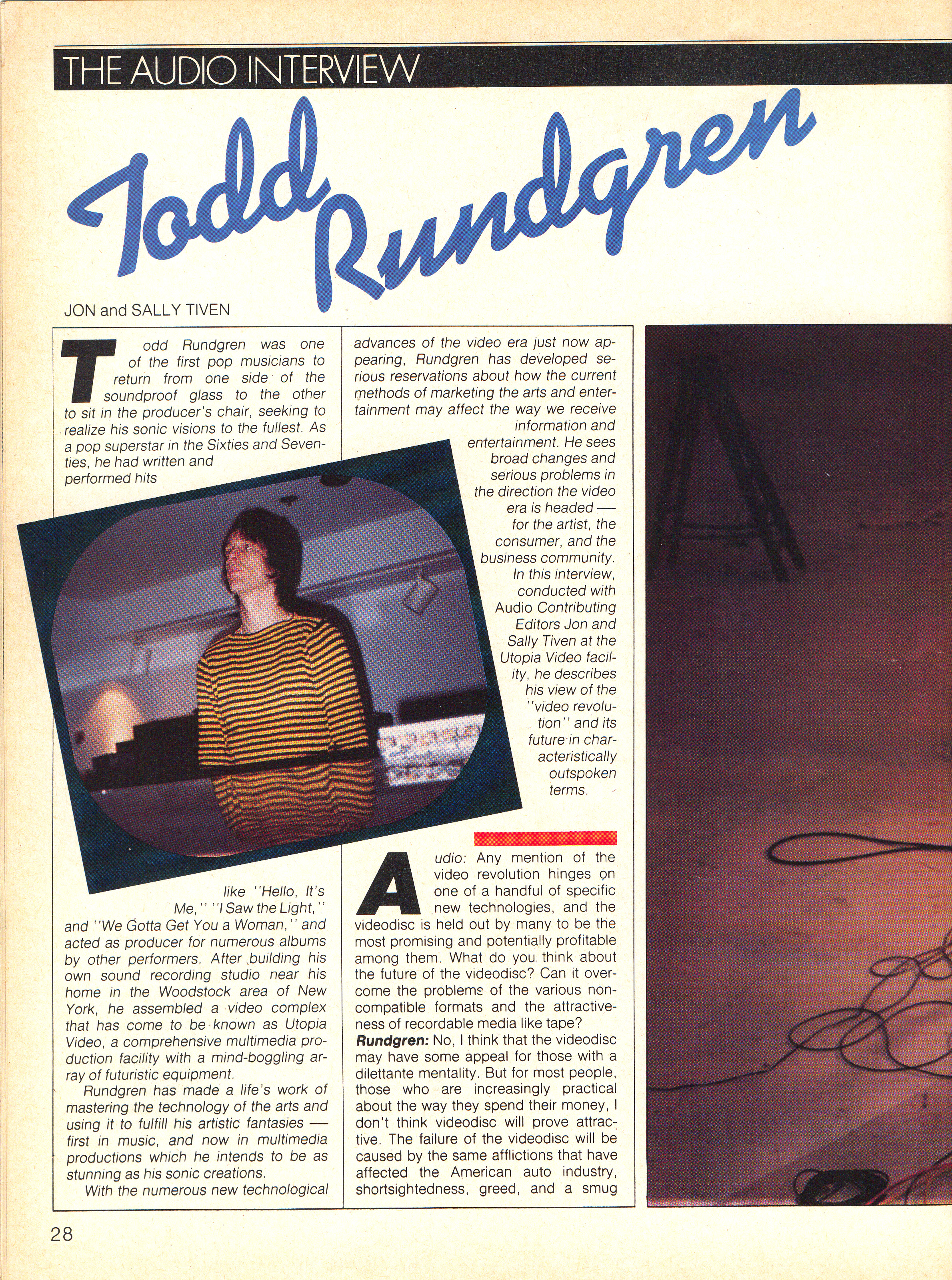 THE AUDIO INTERVIEW

Todd Rundgren

JON and SALLY TIVEN

Todd Rundgren was one of the first pop musicians to return from one side of the soundproof glass to the other to sit in the producer's chair, seeking to realize his sonic visions to the fullest. As a pop superstar in the Sixties and Seventies, he had written and performed hits like "Hello, It's Me," "I Saw the Light," and "We Gotta Get You a Woman," and acted as producer for numerous albums by other performers. After building his own sound recording studio near his home in the Woodstock area of New York, he assembled a video complex that has come to be known as Utopia Video, a comprehensive multimedia production facility with a mind-boggling array of futuristic equipment.

Rundgren has made a life's work of mastering the technology of the arts and using it to fulfill his artistic fantasies — first in music, and now in multimedia productions which he intends to be as stunning as his sonic creations.

With the numerous new technological advances of the video era just now appearing, Rundgren has developed serious reservations about how the current methods of marketing the arts and entertainment may affect the way we receive information and entertainment. He sees broad changes and serious problems in the direction the video era is headed — for the artist, the consumer, and the business community. In this interview, conducted with Audio Contributing Editors Jon and Sally Tiven at the Utopia Video facility, he describes his view of the "video revolution" and its future in characteristically outspoken terms.

Audio: Any mention of the video revolution hinges on one of a handful of specific new technologies, and the videodisc is held out by many to be the most promising and potentially profitable among them. What do you think about the future of the videodisc? Can it overcome the problems of the various noncompatible formats and the attractiveness of recordable media like tape?

Rundgren: No, I think that the videodisc may have some appeal for those with a dilettante mentality. But for most people, those who are increasingly practical about the way they spend their money, I don't think videodisc will prove attractive. The failure of the videodisc will be caused by the same afflictions that have affected the American auto industry, shortsightedness, greed, and a smug

28